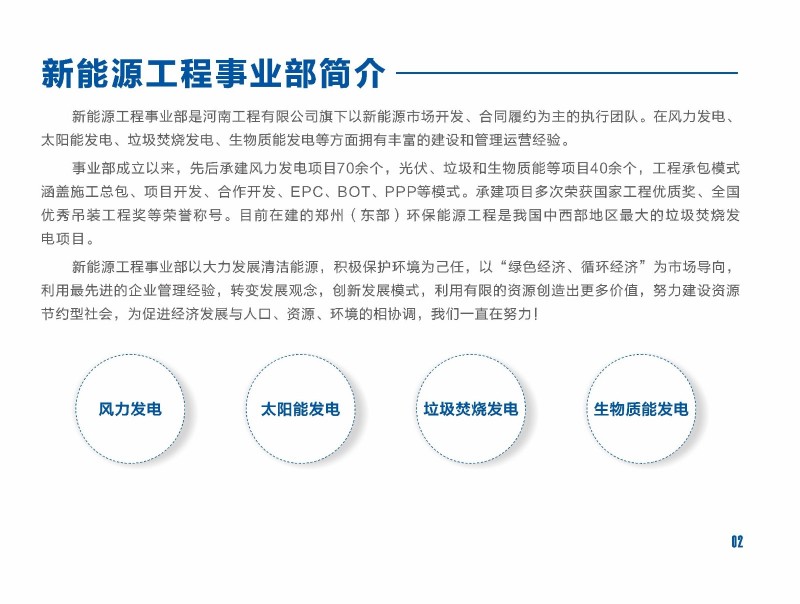 新能源工程事业部简介

新能源工程事业部是河南工程有限公司旗下以新能源市场开发、合同履约为主的执行团队。在风力发电、太阳能发电、垃圾焚烧发电、生物质能发电等方面拥有丰富的建设和管理运营经验。

事业部成立以来，先后承建风力发电项目70余个，光伏、垃圾和生物质能等项目40余个，工程承包模式涵盖施工总包、项目开发、合作开发、EPC、BOT、PPP等模式。承建项目多次荣获国家工程优质奖、全国优秀吊装工程奖等荣誉称号。目前在建的郑州（东部）环保能源工程是我国中西部地区最大的垃圾焚烧发电项目。

新能源工程事业部以大力发展清洁能源，积极保护环境为己任，以“绿色经济、循环经济”为市场导向，利用最先进的企业管理经验，转变发展观念，创新发展模式，利用有限的资源创造出更多价值，努力建设资源节约型社会，为促进经济发展与人口、资源、环境的相协调，我们一直在努力！

风力发电

太阳能发电

垃圾焚烧发电

生物质能发电

02